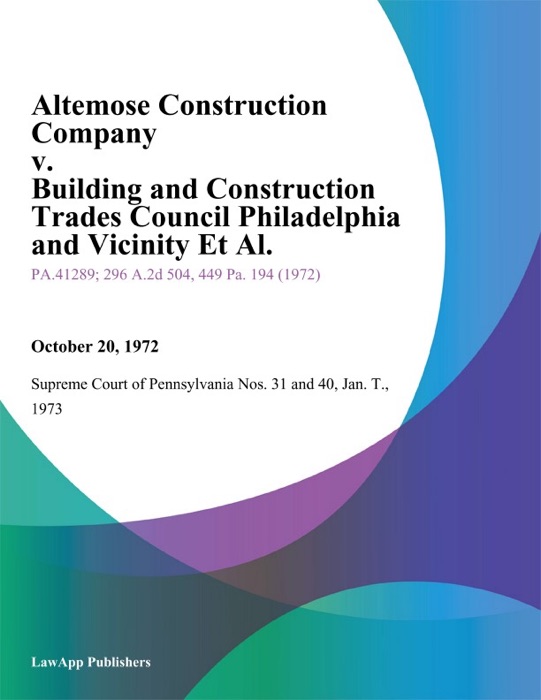 Altemose Construction Company
v.
Building and Construction Trades Council Philadelphia and Vicinity Et Al.

PA.41289; 296 A.2d 504, 449 Pa. 194 (1972)

October 20, 1972

Supreme Court of Pennsylvania Nos. 31 and 40, Jan. T., 1973

LawApp Publishers